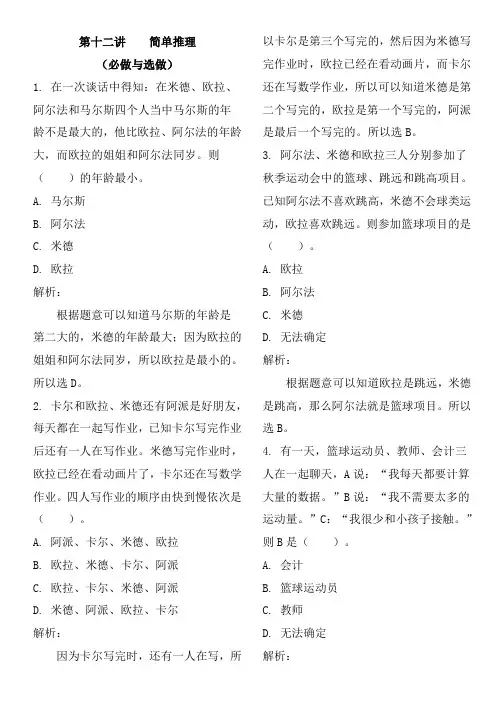 第十二讲　简单推理

（必做与选做）

1. 在一次谈话中得知：在米德、欧拉、阿尔法和马尔斯四个人当中马尔斯的年龄不是最大的，他比欧拉、阿尔法的年龄大，而欧拉的姐姐和阿尔法同岁。则（　　）的年龄最小。

A. 马尔斯

B. 阿尔法

C. 米德

D. 欧拉

解析：

根据题意可以知道马尔斯的年龄是第二大的，米德的年龄最大；因为欧拉的姐姐和阿尔法同岁，所以欧拉是最小的。所以选 D。

2. 卡尔和欧拉、米德还有阿派是好朋友，每天都在一起写作业，已知卡尔写完作业后还有一人在写作业。米德写完作业时，欧拉已经在看动画片了，卡尔还在写数学作业。四人写作业的顺序由快到慢依次是（　　）。

A. 阿派、卡尔、米德、欧拉

B. 欧拉、米德、卡尔、阿派

C. 欧拉、卡尔、米德、阿派

D. 米德、阿派、欧拉、卡尔

解析：

因为卡尔写完时，还有一人在写，所以卡尔是第三个写完的，然后因为米德写完作业时，欧拉已经在看动画片，而卡尔还在写数学作业，所以可以知道米德是第二个写完的，欧拉是第一个写完的，阿派是最后一个写完的。所以选 B。

3. 阿尔法、米德和欧拉三人分别参加了秋季运动会中的篮球、跳远和跳高项目。已知阿尔法不喜欢跳高，米德不会球类运动，欧拉喜欢跳远。则参加篮球项目的是（　　）。

A. 欧拉

B. 阿尔法

C. 米德

D. 无法确定

解析：

根据题意可以知道欧拉是跳远，米德是跳高，那么阿尔法就是篮球项目。所以选 B。

4. 有一天，篮球运动员、教师、会计三人在一起聊天，A 说：“我每天都要计算大量的数据。”B 说：“我不需要太多的运动量。”C：“我很少和小孩子接触。”则 B 是（　　）。

A. 会计

B. 篮球运动员

C. 教师

D. 无法确定

解析：